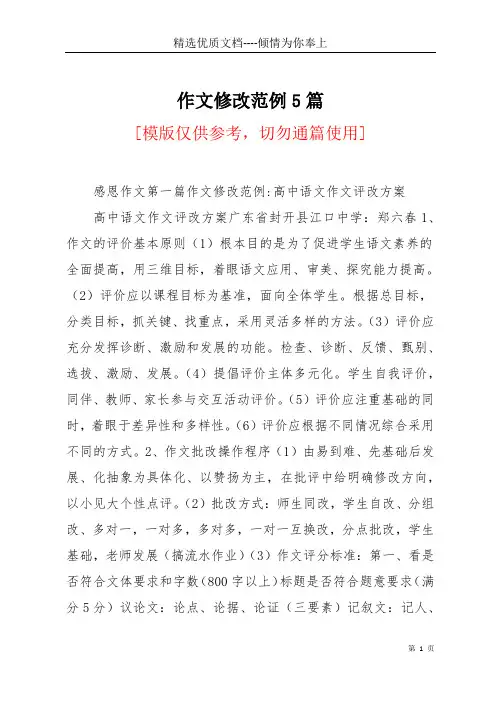 精选优质文档----倾情为你奉上

作文修改范例5篇

[模版仅供参考，切勿通篇使用]

感恩作文第一篇作文修改范例:高中语文作文评改方案

高中语文作文评改方案广东省封开县江口中学：郑六春 1、作文的评价基本原则（1）根本目的是为了促进学生语文素养的全面提高，用三维目标，着眼语文应用、审美、探究能力提高。（2）评价应以课程目标为基准，面向全体学生。根据总目标，分类目标，抓关键、找重点，采用灵活多样的方法。（3）评价应充分发挥诊断、激励和发展的功能。检查、诊断、反馈、甄别、选拔、激励、发展。（4）提倡评价主体多元化。学生自我评价，同伴、教师、家长参与交互活动评价。（5）评价应注重基础的同时，着眼于差异性和多样性。（6）评价应根据不同情况综合采用不同的方式。2、作文批改操作程序（1）由易到难、先基础后发展、化抽象为具体化、以赞扬为主，在批评中给明确修改方向，以小见大个性点评。（2）批改方式：师生同改，学生自改、分组改、多对一，一对多，多对多，一对一互换改，分点批改，学生基础，老师发展（搞流水作业）（3）作文评分标准：第一、看是否符合文体要求和字数（800字以上）标题是否符合题意要求（满分5分）议论文：论点、论据、论证（三要素）记叙文：记人、

第 1 页